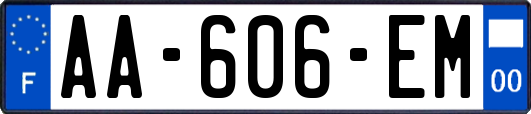 F
AA-606-EM
00